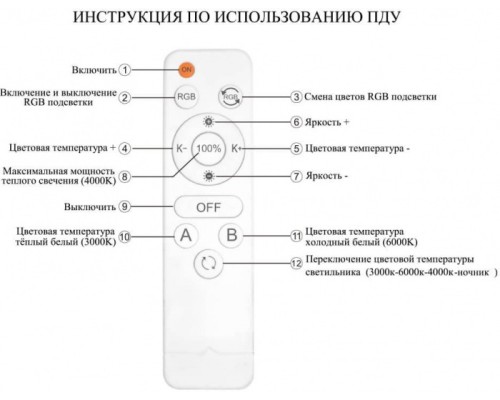 ИНСТРУКЦИЯ ПО ИСПОЛЬЗОВАНИЮ ПДУ

Включить 1 ON

Включение и выключение RGB подсветки 2 RGB

RGB 3 Смена цветов RGB подсветки

6 Яркость +

Цветовая температура + 4 K- 100% K+ 5 Цветовая температура -

Максимальная мощность теплого свечения (4000K) 8

7 Яркость -

Выключить 9 OFF

Цветовая температура тёплый белый (3000K) 10 A

B 11 Цветовая температура холодный белый (6000K)

12 Переключение цветовой температуры светильника (3000к-6000к-4000к-ночник )